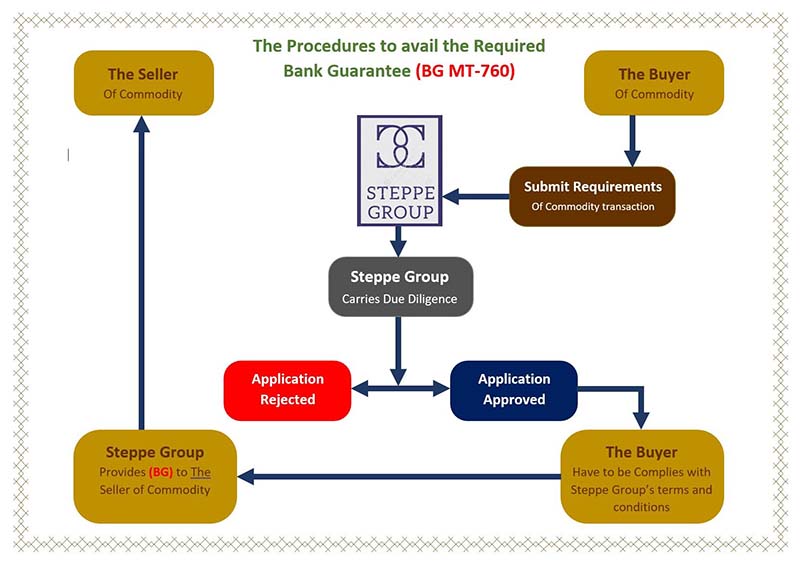 The Procedures to avail the Required Bank Guarantee (BG MT-760)

The Seller
Of Commodity

The Buyer
Of Commodity

STEPPE GROUP

Submit Requirements
Of Commodity transaction

Steppe Group
Carries Due Diligence

Application Rejected

Application Approved

Steppe Group
Provides (BG) to The Seller of Commodity

The Buyer
Have to be Complies with Steppe Group's terms and conditions